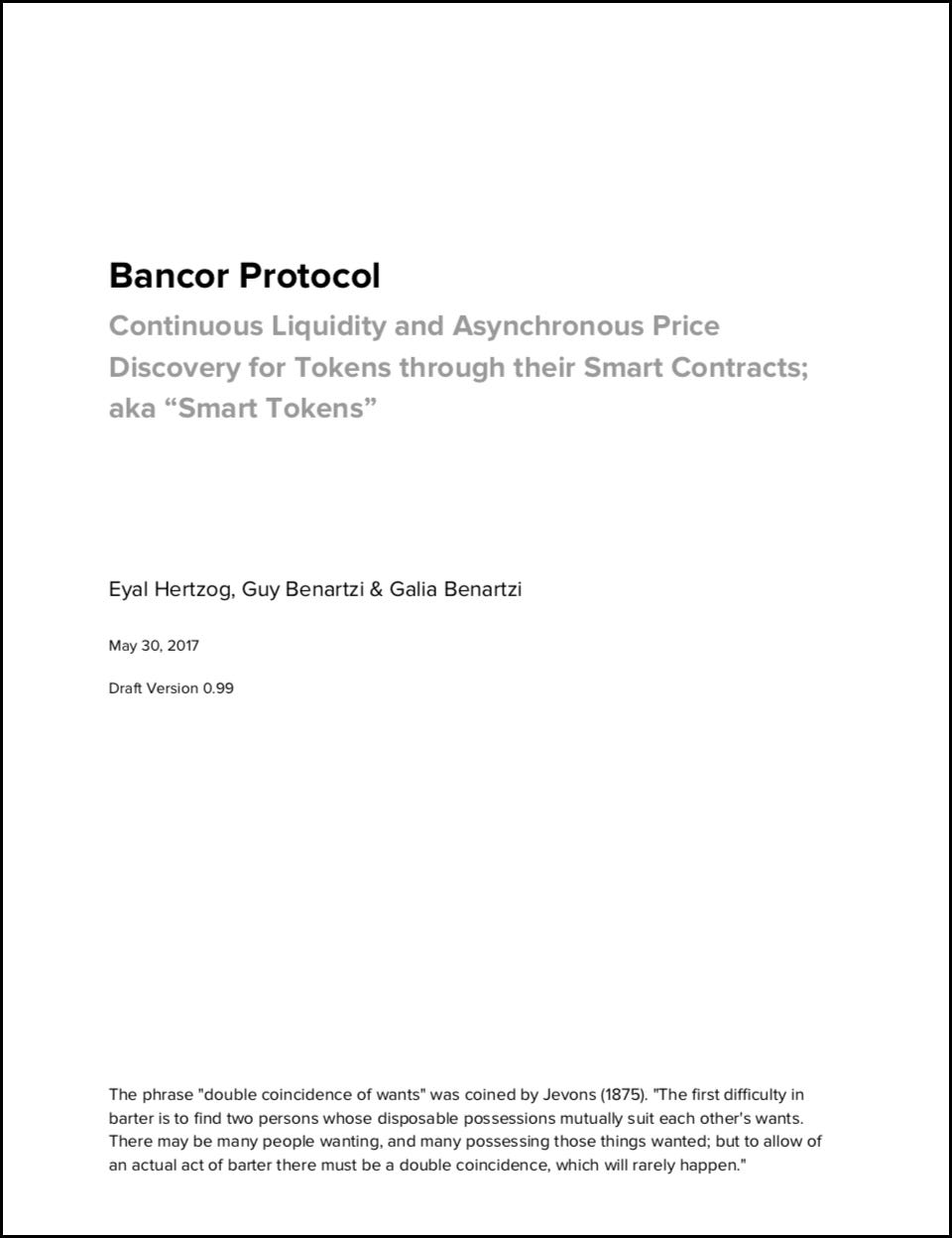 Bancor Protocol

Continuous Liquidity and Asynchronous Price Discovery for Tokens through their Smart Contracts; aka “Smart Tokens”

Eyal Hertzog, Guy Benartzi & Galia Benartzi

May 30, 2017

Draft Version 0.99

The phrase "double coincidence of wants" was coined by Jevons (1875). "The first difficulty in barter is to find two persons whose disposable possessions mutually suit each other's wants. There may be many people wanting, and many possessing those things wanted; but to allow of an actual act of barter there must be a double coincidence, which will rarely happen."